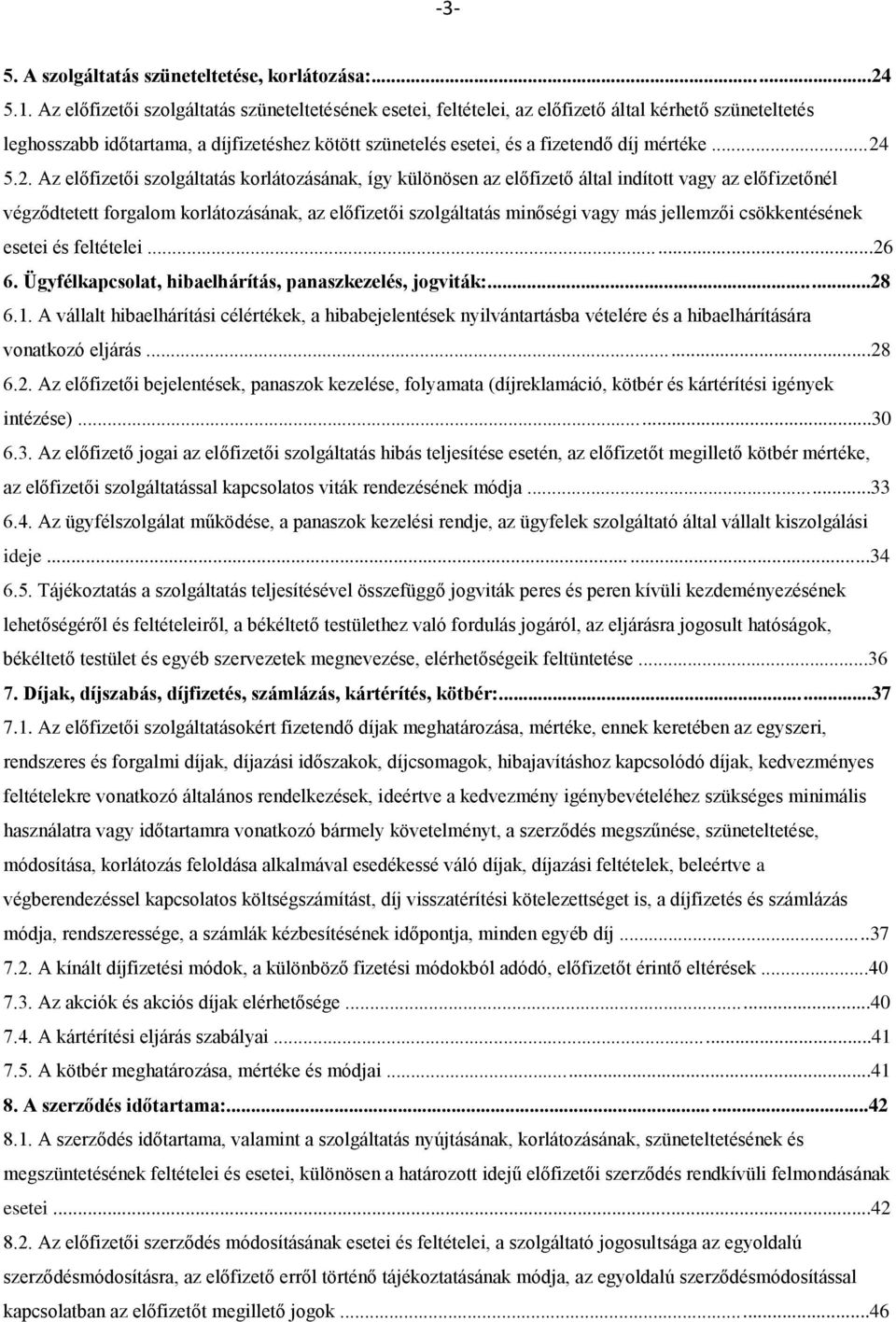 -3-

5. A szolgáltatás szüneteltetése, korlátozása:...24

5.1. Az előfizetői szolgáltatás szüneteltetésének esetei, feltételei, az előfizető által kérhető szüneteltetés leghosszabb időtartama, a díjfizetéshez kötött szünetelés esetei, és a fizetendő díj mértéke ...24

5.2. Az előfizetői szolgáltatás korlátozásának, így különösen az előfizető által indított vagy az előfizetőnél végződtetett forgalom korlátozásának, az előfizetői szolgáltatás minőségi vagy más jellemzői csökkentésének esetei és feltételei ...26

6. Ügyfélkapcsolat, hibaelhárítás, panaszkezelés, jogviták:...28

6.1. A vállalt hibaelhárítási célértékek, a hibabejelentések nyilvántartásba vételére és a hibaelhárítására vonatkozó eljárás ...28

6.2. Az előfizetői bejelentések, panaszok kezelése, folyamata (díjreklamáció, kötbér és kártérítési igények intézése) ...30

6.3. Az előfizető jogai az előfizetői szolgáltatás hibás teljesítése esetén, az előfizetőt megillető kötbér mértéke, az előfizetői szolgáltatással kapcsolatos viták rendezésének módja ...33

6.4. Az ügyfélszolgálat működése, a panaszok kezelési rendje, az ügyfelek szolgáltató által vállalt kiszolgálási ideje ...34

6.5. Tájékoztatás a szolgáltatás teljesítésével összefüggő jogviták peres és peren kívüli kezdeményezésének lehetőségéről és feltételeiről, a békéltető testülethez való fordulás jogáról, az eljárásra jogosult hatóságok, békéltető testület és egyéb szervezetek megnevezése, elérhetőségeik feltüntetése ...36

7. Díjak, díjszabás, díjfizetés, számlázás, kártérítés, kötbér:...37

7.1. Az előfizetői szolgáltatásokért fizetendő díjak meghatározása, mértéke, ennek keretében az egyszeri, rendszeres és forgalmi díjak, díjazási időszakok, díjcsomagok, hibajavításhoz kapcsolódó díjak, kedvezményes feltételekre vonatkozó általános rendelkezések, ideértve a kedvezmény igénybevételéhez szükséges minimális használatra vagy időtartamra vonatkozó bármely követelményt, a szerződés megszűnése, szüneteltetése, módosítása, korlátozás feloldása alkalmával esedékessé váló díjak, díjazási feltételek, beleértve a végberendezéssel kapcsolatos költségszámítást, díj visszatérítési kötelezettséget is, a díjfizetés és számlázás módja, rendszeressége, a számlák kézbesítésének időpontja, minden egyéb díj ...37

7.2. A kínált díjfizetési módok, a különböző fizetési módokból adódó, előfizetőt érintő eltérések ...40

7.3. Az akciók és akciós díjak elérhetősége ...40

7.4. A kártérítési eljárás szabályai ...41

7.5. A kötbér meghatározása, mértéke és módjai ...41

8. A szerződés időtartama:...42

8.1. A szerződés időtartama, valamint a szolgáltatás nyújtásának, korlátozásának, szüneteltetésének és megszüntetésének feltételei és esetei, különösen a határozott idejű előfizetői szerződés rendkívüli felmondásának esetei ...42

8.2. Az előfizetői szerződés módosításának esetei és feltételei, a szolgáltató jogosultsága az egyoldalú szerződésmódosításra, az előfizető erről történő tájékoztatásának módja, az egyoldalú szerződésmódosítással kapcsolatban az előfizetőt megillető jogok ...46